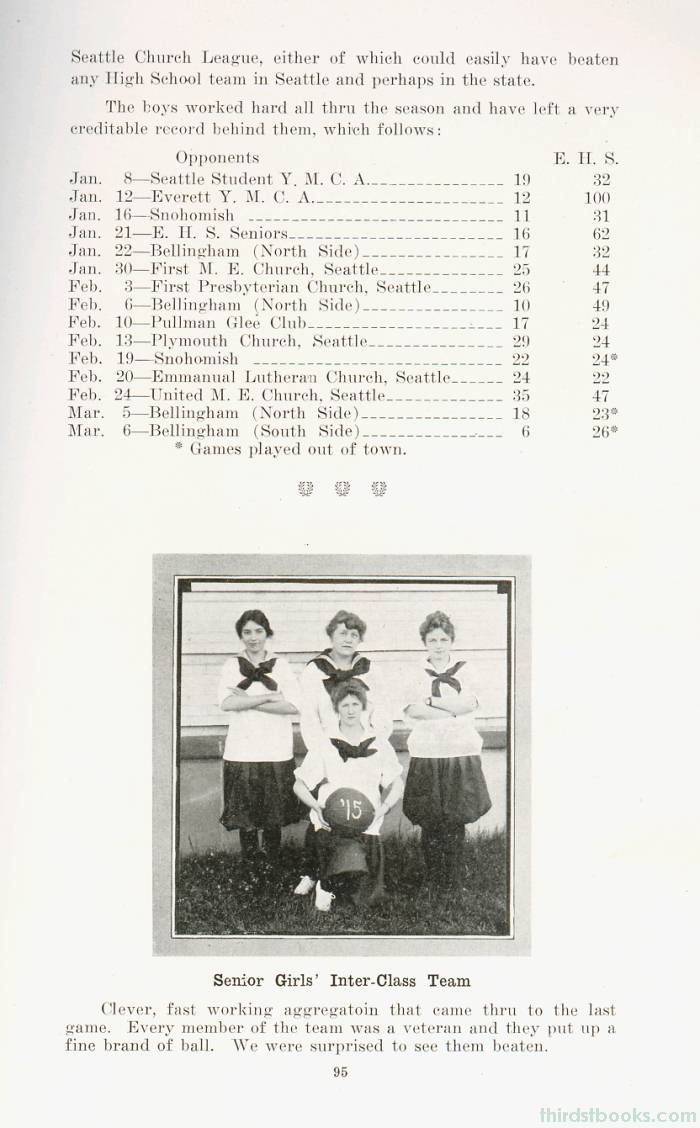 Seattle Church League, either of which could easily have beaten any High School team in Seattle and perhaps in the state.

The boys worked hard all thru the season and have left a very creditable record behind them, which follows:

| | Opponents | | E. H. S. |
|---|---|---|---|
| Jan. | 8—Seattle Student Y. M. C. A. | 19 | 32 |
| Jan. | 12—Everett Y. M. C. A. | 12 | 100 |
| Jan. | 16—Snohomish | 11 | 31 |
| Jan. | 21—E. H. S. Seniors | 16 | 62 |
| Jan. | 22—Bellingham (North Side) | 17 | 32 |
| Jan. | 30—First M. E. Church, Seattle | 25 | 44 |
| Feb. | 3—First Presbyterian Church, Seattle | 26 | 47 |
| Feb. | 6—Bellingham (North Side) | 10 | 49 |
| Feb. | 10—Pullman Glee Club | 17 | 24 |
| Feb. | 13—Plymouth Church, Seattle | 29 | 24 |
| Feb. | 19—Snohomish | 22 | 24* |
| Feb. | 20—Emmanual Lutheran Church, Seattle | 24 | 22 |
| Feb. | 24—United M. E. Church, Seattle | 35 | 47 |
| Mar. | 5—Bellingham (North Side) | 18 | 23* |
| Mar. | 6—Bellingham (South Side) | 6 | 26* |

* Games played out of town.

'15

Senior Girls' Inter-Class Team

Clever, fast working aggregatoin that came thru to the last game. Every member of the team was a veteran and they put up a fine brand of ball. We were surprised to see them beaten.

95

thirdstbooks.com